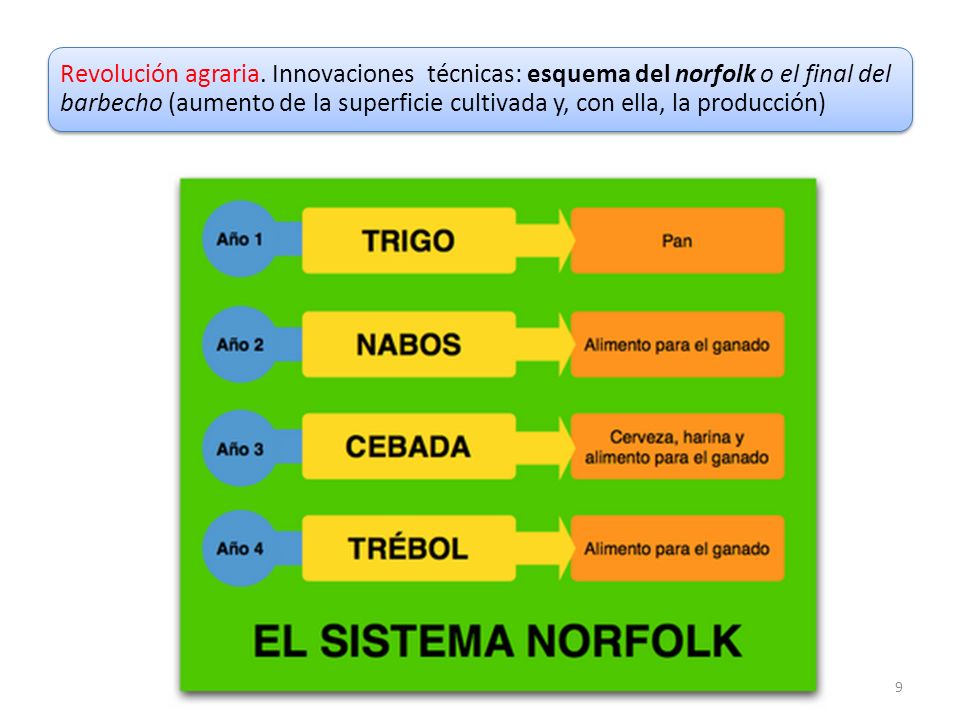 Revolución agraria. Innovaciones técnicas: esquema del norfolk o el final del barbecho (aumento de la superficie cultivada y, con ella, la producción)

Año 1 TRIGO Pan

Año 2 NABOS Alimento para el ganado

Año 3 CEBADA Cerveza, harina y alimento para el ganado

Año 4 TRÉBOL Alimento para el ganado

EL SISTEMA NORFOLK

9